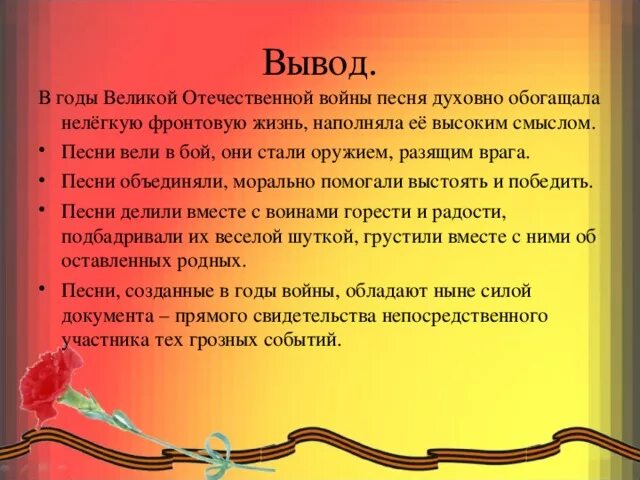 Вывод.

В годы Великой Отечественной войны песня духовно обогащала нелёгкую фронтовую жизнь, наполняла её высоким смыслом.

• Песни вели в бой, они стали оружием, разящим врага.

• Песни объединяли, морально помогали выстоять и победить.

• Песни делили вместе с воинами горести и радости, подбадривали их веселой шуткой, грустили вместе с ними об оставленных родных.

• Песни, созданные в годы войны, обладают ныне силой документа – прямого свидетельства непосредственного участника тех грозных событий.